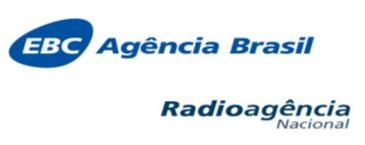 EBC Agência Brasil

Radioagência
Nacional